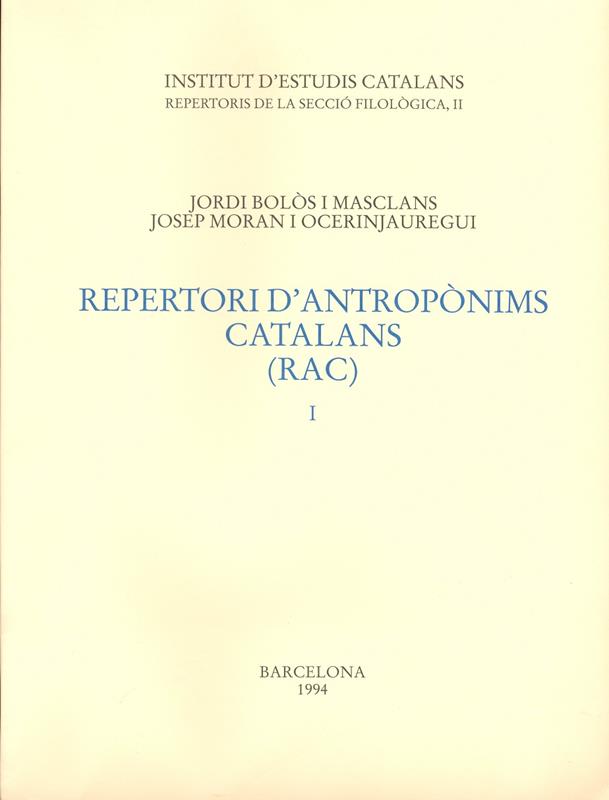 INSTITUT D'ESTUDIS CATALANS
REPERTORIS DE LA SECCIÓ FILOLÒGICA, II

JORDI BOLÒS I MASCLANS
JOSEP MORAN I OCERINJAUREGUI

REPERTORI D'ANTROPÒNIMS
CATALANS
(RAC)

I

BARCELONA
1994